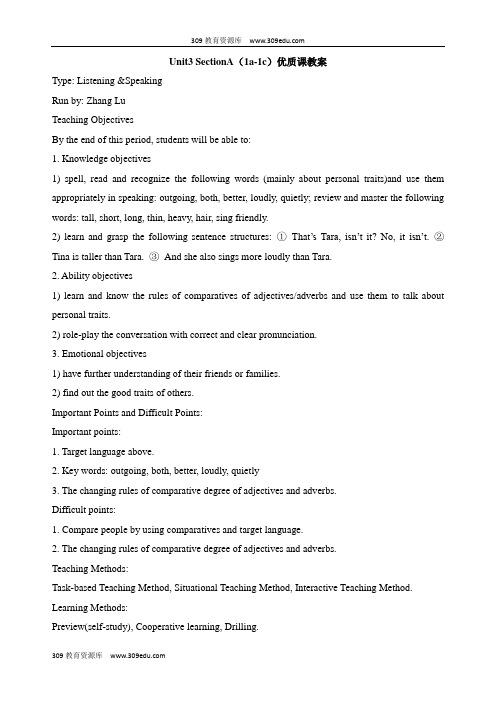 309 教育资源库 www.309edu.com

Unit3 SectionA（1a-1c）优质课教案

Type: Listening &Speaking

Run by: Zhang Lu

Teaching Objectives

By the end of this period, students will be able to:

1. Knowledge objectives

1) spell, read and recognize the following words (mainly about personal traits)and use them appropriately in speaking: outgoing, both, better, loudly, quietly; review and master the following words: tall, short, long, thin, heavy, hair, sing friendly.

2) learn and grasp the following sentence structures: ① That's Tara, isn't it? No, it isn't. ② Tina is taller than Tara. ③ And she also sings more loudly than Tara.

2. Ability objectives

1) learn and know the rules of comparatives of adjectives/adverbs and use them to talk about personal traits.

2) role-play the conversation with correct and clear pronunciation.

3. Emotional objectives

1) have further understanding of their friends or families.

2) find out the good traits of others.

Important Points and Difficult Points:

Important points:

1. Target language above.

2. Key words: outgoing, both, better, loudly, quietly

3. The changing rules of comparative degree of adjectives and adverbs.

Difficult points:

1. Compare people by using comparatives and target language.

2. The changing rules of comparative degree of adjectives and adverbs.

Teaching Methods:

Task-based Teaching Method, Situational Teaching Method, Interactive Teaching Method.

Learning Methods:

Preview(self-study), Cooperative learning, Drilling.

309 教育资源库 www.309edu.com